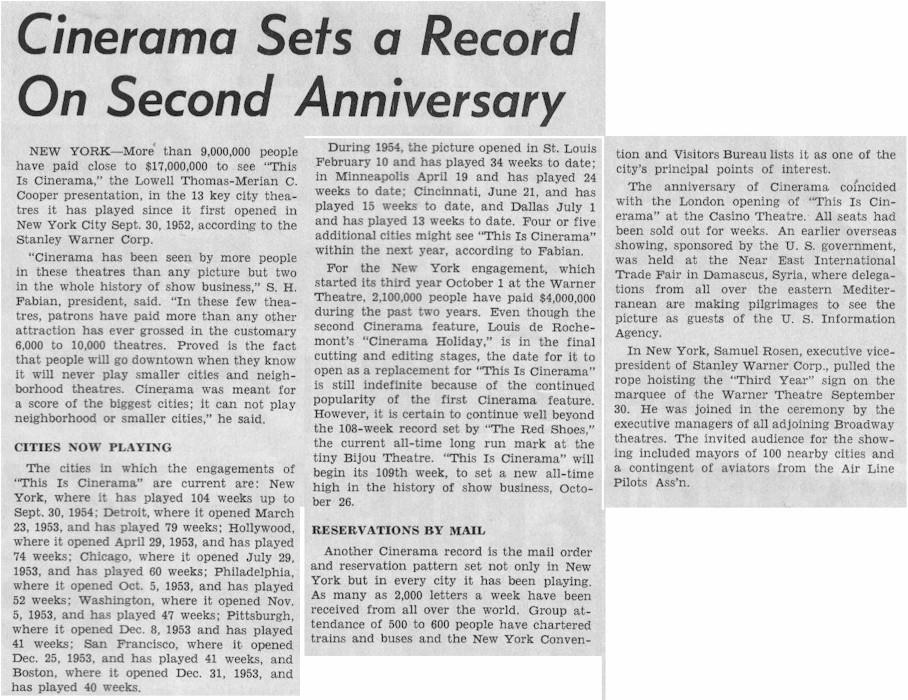 Cinerama Sets a Record On Second Anniversary

NEW YORK—More than 9,000,000 people have paid close to $17,000,000 to see "This Is Cinerama," the Lowell Thomas-Merian C. Cooper presentation, in the 13 key city theatres it has played since it first opened in New York City Sept. 30, 1952, according to the Stanley Warner Corp.

"Cinerama has been seen by more people in these theatres than any picture but two in the whole history of show business," S. H. Fabian, president, said. "In these few theatres, patrons have paid more than any other attraction has ever grossed in the customary 6,000 to 10,000 theatres. Proved is the fact that people will go downtown when they know it will never play smaller cities and neighborhood theatres. Cinerama was meant for a score of the biggest cities; it can not play neighborhood or smaller cities," he said.

CITIES NOW PLAYING

The cities in which the engagements of "This Is Cinerama" are current are: New York, where it has played 104 weeks up to Sept. 30, 1954; Detroit, where it opened March 23, 1953, and has played 79 weeks; Hollywood, where it opened April 29, 1953, and has played 74 weeks; Chicago, where it opened July 29, 1953, and has played 60 weeks; Philadelphia, where it opened Oct. 5, 1953, and has played 52 weeks; Washington, where it opened Nov. 5, 1953, and has played 47 weeks; Pittsburgh, where it opened Dec. 8, 1953 and has played 41 weeks; San Francisco, where it opened Dec. 25, 1953, and has played 41 weeks, and Boston, where it opened Dec. 31, 1953, and has played 40 weeks.

During 1954, the picture opened in St. Louis February 10 and has played 34 weeks to date; in Minneapolis April 19 and has played 24 weeks to date; Cincinnati, June 21, and has played 15 weeks to date, and Dallas July 1 and has played 13 weeks to date. Four or five additional cities might see "This Is Cinerama" within the next year, according to Fabian.

For the New York engagement, which started its third year October 1 at the Warner Theatre, 2,100,000 people have paid $4,000,000 during the past two years. Even though the second Cinerama feature, Louis de Rochemont's "Cinerama Holiday," is in the final cutting and editing stages, the date for it to open as a replacement for "This Is Cinerama" is still indefinite because of the continued popularity of the first Cinerama feature. However, it is certain to continue well beyond the 108-week record set by "The Red Shoes," the current all-time long run mark at the tiny Bijou Theatre. "This Is Cinerama" will begin its 109th week, to set a new all-time high in the history of show business, October 26.

RESERVATIONS BY MAIL

Another Cinerama record is the mail order and reservation pattern set not only in New York but in every city it has been playing. As many as 2,000 letters a week have been received from all over the world. Group attendance of 500 to 600 people have chartered trains and buses and the New York Convention and Visitors Bureau lists it as one of the city's principal points of interest.

The anniversary of Cinerama coincided with the London opening of "This Is Cinerama" at the Casino Theatre. All seats had been sold out for weeks. An earlier overseas showing, sponsored by the U. S. government, was held at the Near East International Trade Fair in Damascus, Syria, where delegations from all over the eastern Mediterranean are making pilgrimages to see the picture as guests of the U. S. Information Agency.

In New York, Samuel Rosen, executive vice-president of Stanley Warner Corp., pulled the rope hoisting the "Third Year" sign on the marquee of the Warner Theatre September 30. He was joined in the ceremony by the executive managers of all adjoining Broadway theatres. The invited audience for the showing included mayors of 100 nearby cities and a contingent of aviators from the Air Line Pilots Ass'n.